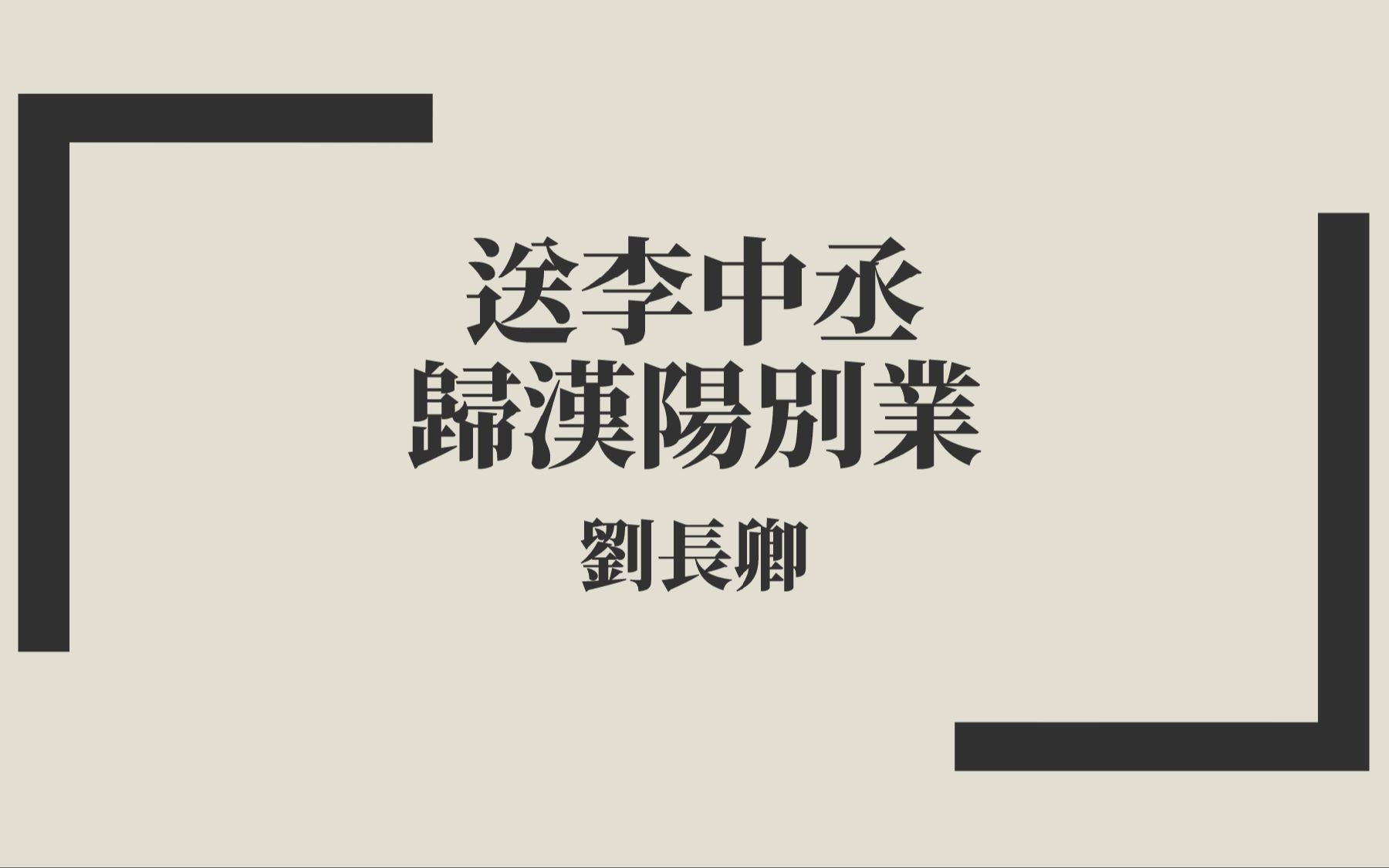 送李中丞
歸漢陽別業

劉長卿